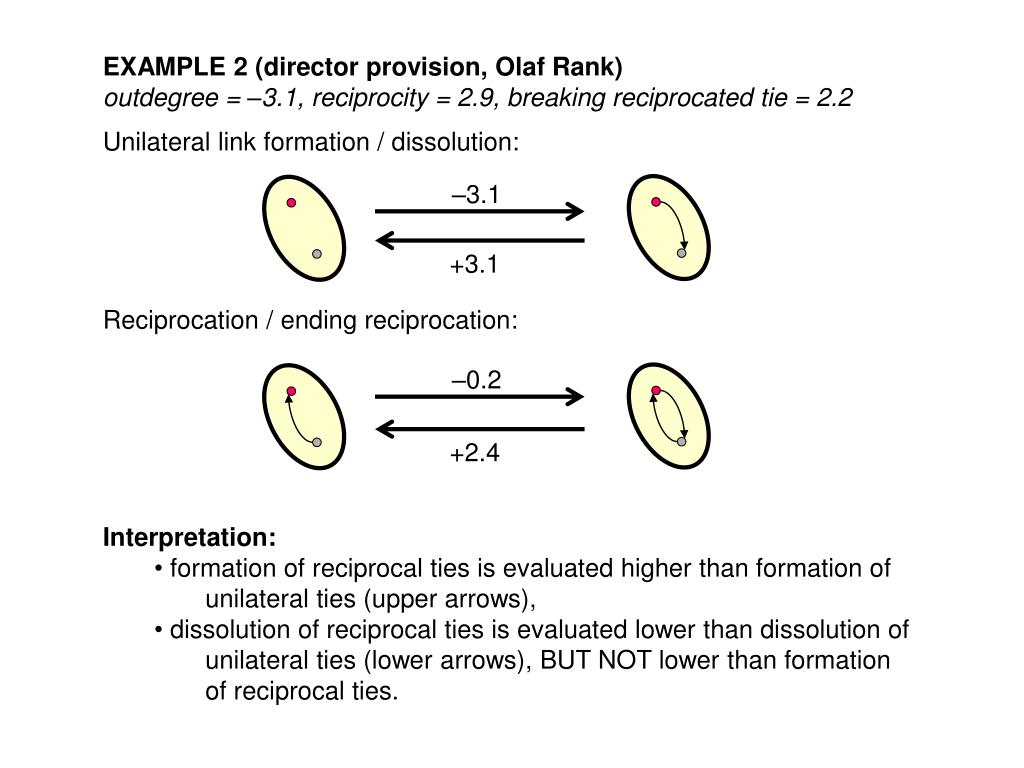 EXAMPLE 2 (director provision, Olaf Rank)
outdegree = –3.1, reciprocity = 2.9, breaking reciprocated tie = 2.2

Unilateral link formation / dissolution:

–3.1

+3.1

Reciprocation / ending reciprocation:

–0.2

+2.4

Interpretation:
• formation of reciprocal ties is evaluated higher than formation of unilateral ties (upper arrows),
• dissolution of reciprocal ties is evaluated lower than dissolution of unilateral ties (lower arrows), BUT NOT lower than formation of reciprocal ties.